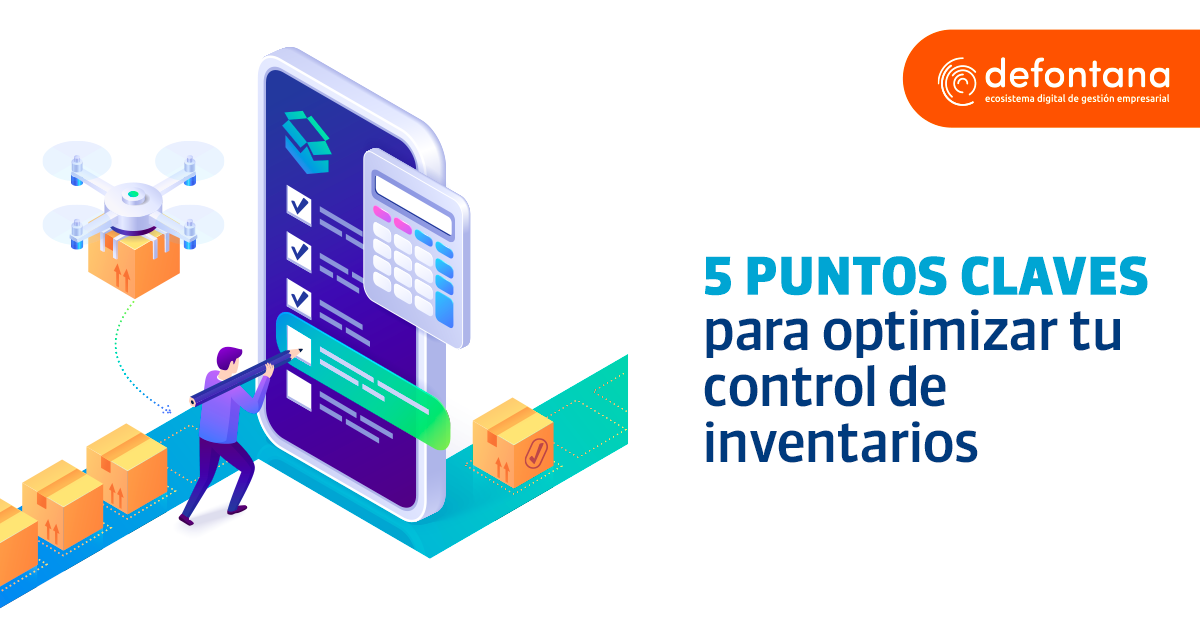 defontana
ecosistema digital de gestión empresarial

5 PUNTOS CLAVES
para optimizar tu control de inventarios